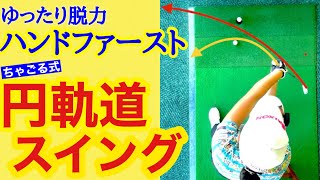 ゆったり脱力
ハンドファースト
ちゃごる式
円軌道
スイング